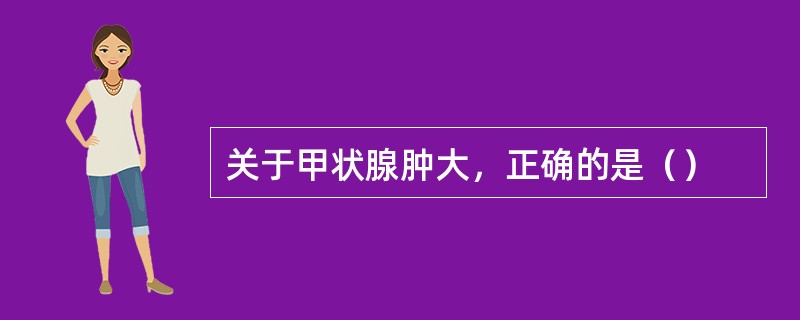 关于甲状腺肿大，正确的是（）